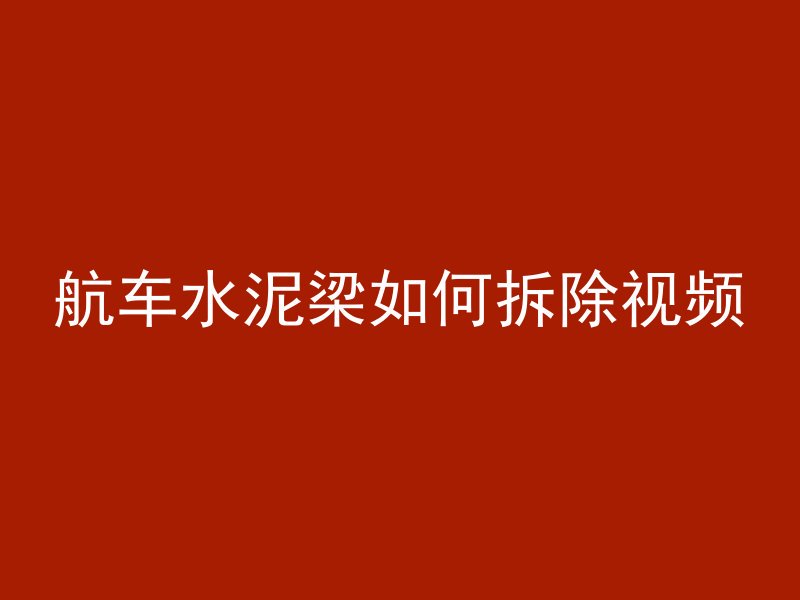 航车水泥梁如何拆除视频